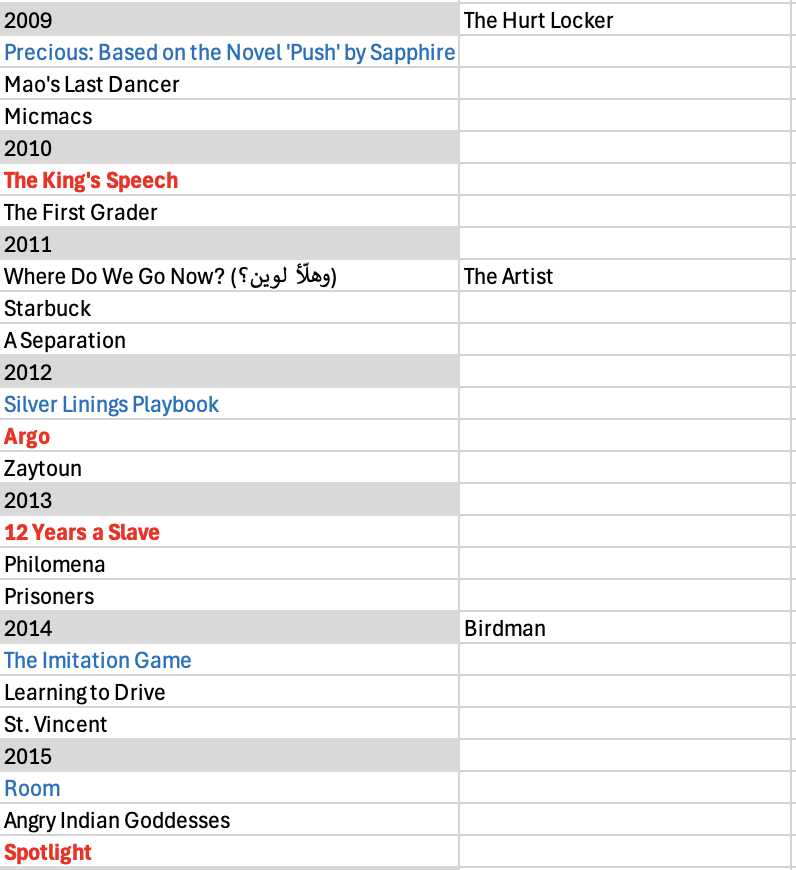 | | |
|---|---|
| 2009 | The Hurt Locker |
| Precious: Based on the Novel 'Push' by Sapphire | |
| Mao's Last Dancer | |
| Micmacs | |
| 2010 | |
| The King's Speech | |
| The First Grader | |
| 2011 | |
| Where Do We Go Now? (وهلّأ لوين؟) | The Artist |
| Starbuck | |
| A Separation | |
| 2012 | |
| Silver Linings Playbook | |
| Argo | |
| Zaytoun | |
| 2013 | |
| 12 Years a Slave | |
| Philomena | |
| Prisoners | |
| 2014 | Birdman |
| The Imitation Game | |
| Learning to Drive | |
| St. Vincent | |
| 2015 | |
| Room | |
| Angry Indian Goddesses | |
| Spotlight | |